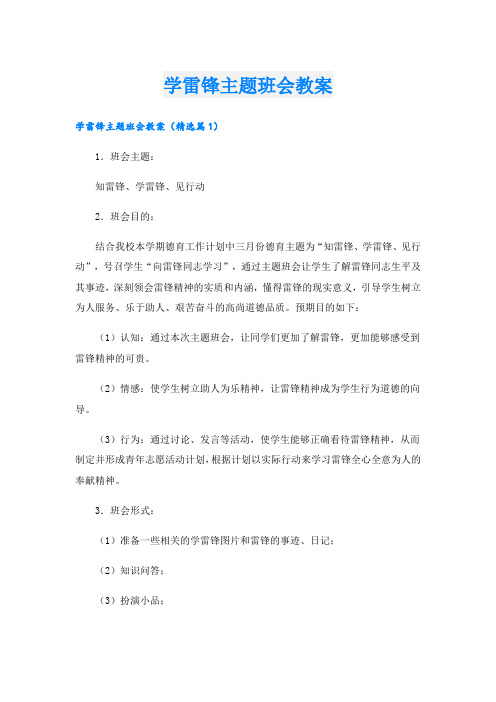 学雷锋主题班会教案

学雷锋主题班会教案（精选篇1）

1．班会主题：

知雷锋、学雷锋、见行动

2．班会目的：

结合我校本学期德育工作计划中三月份德育主题为“知雷锋、学雷锋、见行动”，号召学生“向雷锋同志学习”，通过主题班会让学生了解雷锋同志生平及其事迹，深刻领会雷锋精神的实质和内涵，懂得雷锋的现实意义，引导学生树立为人服务、乐于助人、艰苦奋斗的高尚道德品质。预期目的如下：

（1）认知：通过本次主题班会，让同学们更加了解雷锋，更加能够感受到雷锋精神的可贵。

（2）情感：使学生树立助人为乐精神，让雷锋精神成为学生行为道德的向导。

（3）行为：通过讨论、发言等活动，使学生能够正确看待雷锋精神，从而制定并形成青年志愿活动计划，根据计划以实际行动来学习雷锋全心全意为人的奉献精神。

3．班会形式：

（1）准备一些相关的学雷锋图片和雷锋的事迹、日记；

（2）知识问答；

（3）扮演小品；